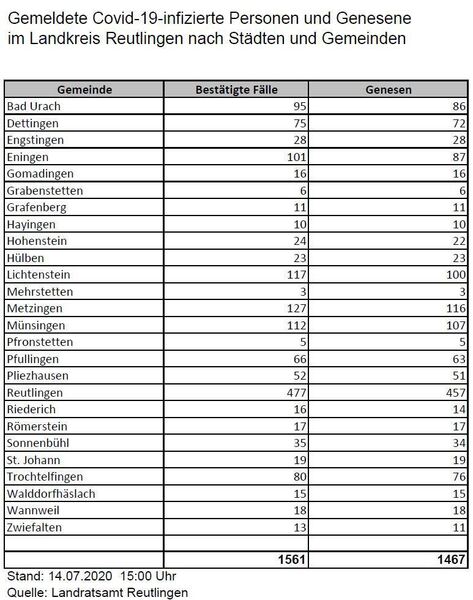 Gemeldete Covid-19-infizierte Personen und Genesene im Landkreis Reutlingen nach Städten und Gemeinden

| Gemeinde | Bestätigte Fälle | Genesen |
|---|---|---|
| Bad Urach | 95 | 86 |
| Dettingen | 75 | 72 |
| Engstingen | 28 | 28 |
| Eningen | 101 | 87 |
| Gomadingen | 16 | 16 |
| Grabenstetten | 6 | 6 |
| Grafenberg | 11 | 11 |
| Hayingen | 10 | 10 |
| Hohenstein | 24 | 22 |
| Hülben | 23 | 23 |
| Lichtenstein | 117 | 100 |
| Mehrstetten | 3 | 3 |
| Metzingen | 127 | 116 |
| Münsingen | 112 | 107 |
| Pfronstetten | 5 | 5 |
| Pfullingen | 66 | 63 |
| Pliezhausen | 52 | 51 |
| Reutlingen | 477 | 457 |
| Riederich | 16 | 14 |
| Römerstein | 17 | 17 |
| Sonnenbühl | 35 | 34 |
| St. Johann | 19 | 19 |
| Trochtelfingen | 80 | 76 |
| Walddorfhäslach | 15 | 15 |
| Wannweil | 18 | 18 |
| Zwiefalten | 13 | 11 |
| | | |
| | 1561 | 1467 |

Stand: 14.07.2020 15:00 Uhr
Quelle: Landratsamt Reutlingen